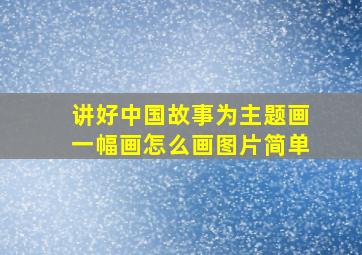 讲好中国故事为主题画一幅画怎么画图片简单